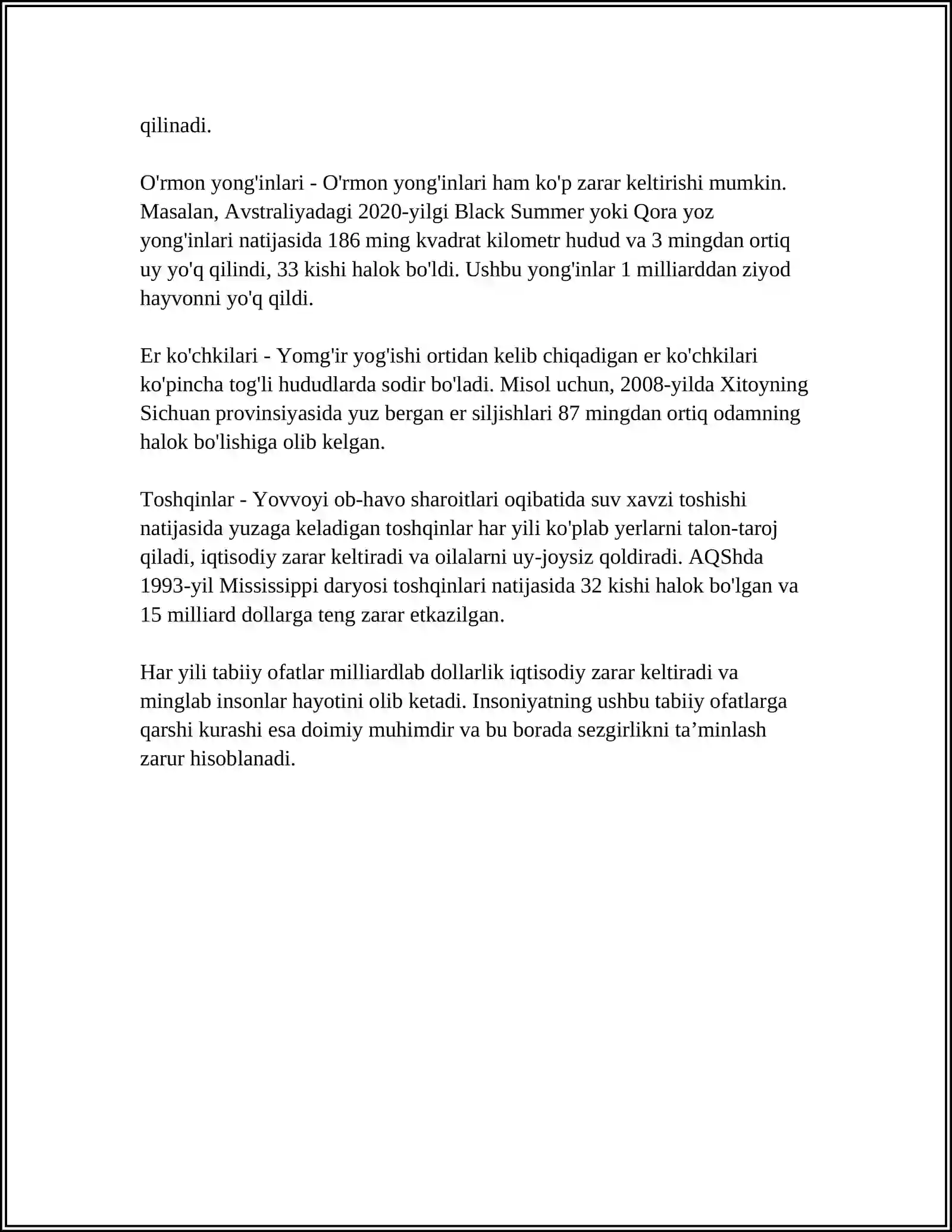 qilinadi.

O'rmon yong'inlari - O'rmon yong'inlari ham ko'p zarar keltirishi mumkin. Masalan, Avstraliyadagi 2020-yilgi Black Summer yoki Qora yoz yong'inlari natijasida 186 ming kvadrat kilometr hudud va 3 mingdan ortiq uy yo'q qilindi, 33 kishi halok bo'ldi. Ushbu yong'inlar 1 milliarddan ziyod hayvonni yo'q qildi.

Er ko'chkilari - Yomg'ir yog'ishi ortidan kelib chiqadigan er ko'chkilari ko'pincha tog'li hududlarda sodir bo'ladi. Misol uchun, 2008-yilda Xitoyning Sichuan provinsiyasida yuz bergan er siljishlari 87 mingdan ortiq odamning halok bo'lishiga olib kelgan.

Toshqinlar - Yovvoyi ob-havo sharoitlari oqibatida suv xavzi toshishi natijasida yuzaga keladigan toshqinlar har yili ko'plab yerlarni talon-taroj qiladi, iqtisodiy zarar keltiradi va oilalarni uy-joysiz qoldiradi. AQShda 1993-yil Mississippi daryosi toshqinlari natijasida 32 kishi halok bo'lgan va 15 milliard dollarga teng zarar etkazilgan.

Har yili tabiiy ofatlar milliardlab dollarlik iqtisodiy zarar keltiradi va minglab insonlar hayotini olib ketadi. Insoniyatning ushbu tabiiy ofatlarga qarshi kurashi esa doimiy muhimdir va bu borada sezgirlikni ta'minlash zarur hisoblanadi.